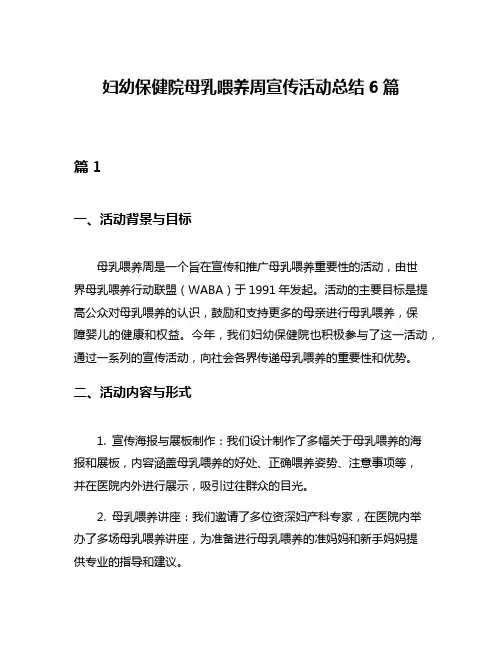 妇幼保健院母乳喂养周宣传活动总结 6 篇

篇 1

一、活动背景与目标

母乳喂养周是一个旨在宣传和推广母乳喂养重要性的活动，由世界母乳喂养行动联盟（WABA）于 1991 年发起。活动的主要目标是提高公众对母乳喂养的认识，鼓励和支持更多的母亲进行母乳喂养，保障婴儿的健康和权益。今年，我们妇幼保健院也积极参与了这一活动，通过一系列的宣传活动，向社会各界传递母乳喂养的重要性和优势。

二、活动内容与形式

1. 宣传海报与展板制作：我们设计制作了多幅关于母乳喂养的海报和展板，内容涵盖母乳喂养的好处、正确喂养姿势、注意事项等，并在医院内外进行展示，吸引过往群众的目光。

2. 母乳喂养讲座：我们邀请了多位资深妇产科专家，在医院内举办了多场母乳喂养讲座，为准备进行母乳喂养的准妈妈和新手妈妈提供专业的指导和建议。